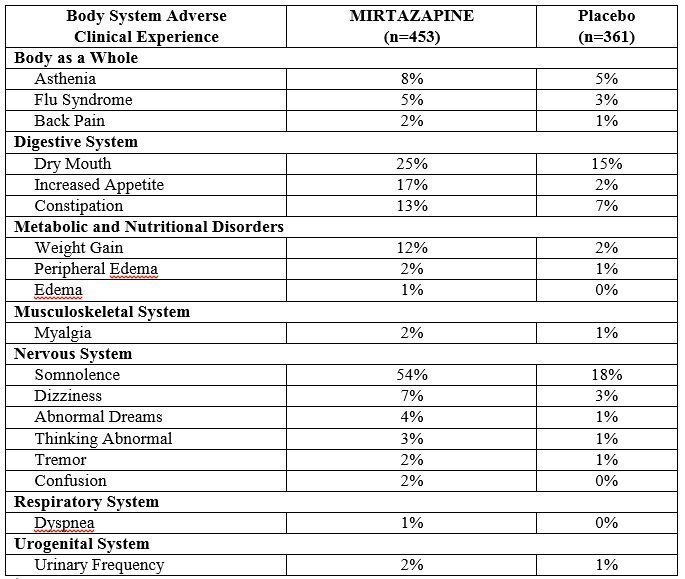 | Body System Adverse Clinical Experience | MIRTAZAPINE (n=453) | Placebo (n=361) |
|---|---|---|
| **Body as a Whole** | | |
| Asthenia | 8% | 5% |
| Flu Syndrome | 5% | 3% |
| Back Pain | 2% | 1% |
| **Digestive System** | | |
| Dry Mouth | 25% | 15% |
| Increased Appetite | 17% | 2% |
| Constipation | 13% | 7% |
| **Metabolic and Nutritional Disorders** | | |
| Weight Gain | 12% | 2% |
| Peripheral Edema | 2% | 1% |
| Edema | 1% | 0% |
| **Musculoskeletal System** | | |
| Myalgia | 2% | 1% |
| **Nervous System** | | |
| Somnolence | 54% | 18% |
| Dizziness | 7% | 3% |
| Abnormal Dreams | 4% | 1% |
| Thinking Abnormal | 3% | 1% |
| Tremor | 2% | 1% |
| Confusion | 2% | 0% |
| **Respiratory System** | | |
| Dyspnea | 1% | 0% |
| **Urogenital System** | | |
| Urinary Frequency | 2% | 1% |